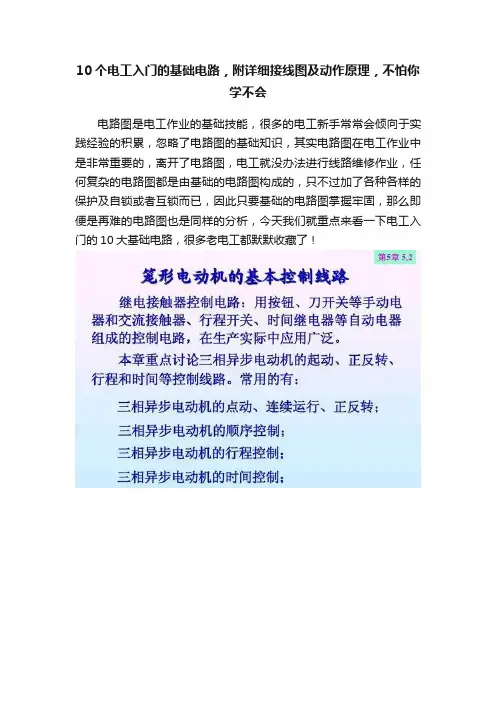 10 个电工入门的基础电路，附详细接线图及动作原理，不怕你学不会

电路图是电工作业的基础技能，很多的电工新手常常会倾向于实践经验的积累，忽略了电路图的基础知识，其实电路图在电工作业中是非常重要的，离开了电路图，电工就没办法进行线路维修作业，任何复杂的电路图都是由基础的电路图构成的，只不过加了各种各样的保护及自锁或者互锁而已，因此只要基础的电路图掌握牢固，那么即便是再难的电路图也是同样的分析，今天我们就重点来看一下电工入门的 10 大基础电路，很多老电工都默默收藏了！

第5章 5.2

笼形电动机的基本控制线路

继电接触器控制电路：用按钮、刀开关等手动电器和交流接触器、行程开关、时间继电器等自动电器组成的控制电路，在生产实际中应用广泛。

本章重点讨论三相异步电动机的起动、正反转、行程和时间等控制线路。常用的有：

三相异步电动机的点动、连续运行、正反转；

三相异步电动机的顺序控制；

三相异步电动机的行程控制；

三相异步电动机的时间控制；